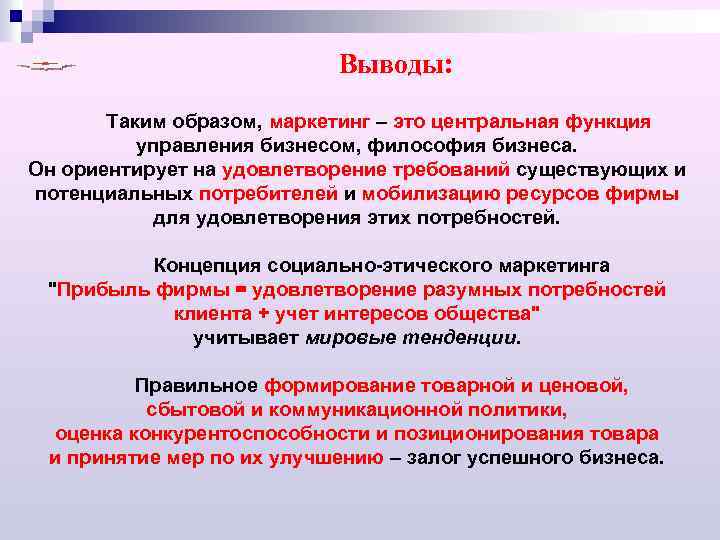 Выводы:

Таким образом, маркетинг – это центральная функция управления бизнесом, философия бизнеса. Он ориентирует на удовлетворение требований существующих и потенциальных потребителей и мобилизацию ресурсов фирмы для удовлетворения этих потребностей.

Концепция социально-этического маркетинга "Прибыль фирмы = удовлетворение разумных потребностей клиента + учет интересов общества" учитывает мировые тенденции.

Правильное формирование товарной и ценовой, сбытовой и коммуникационной политики, оценка конкурентоспособности и позиционирования товара и принятие мер по их улучшению – залог успешного бизнеса.